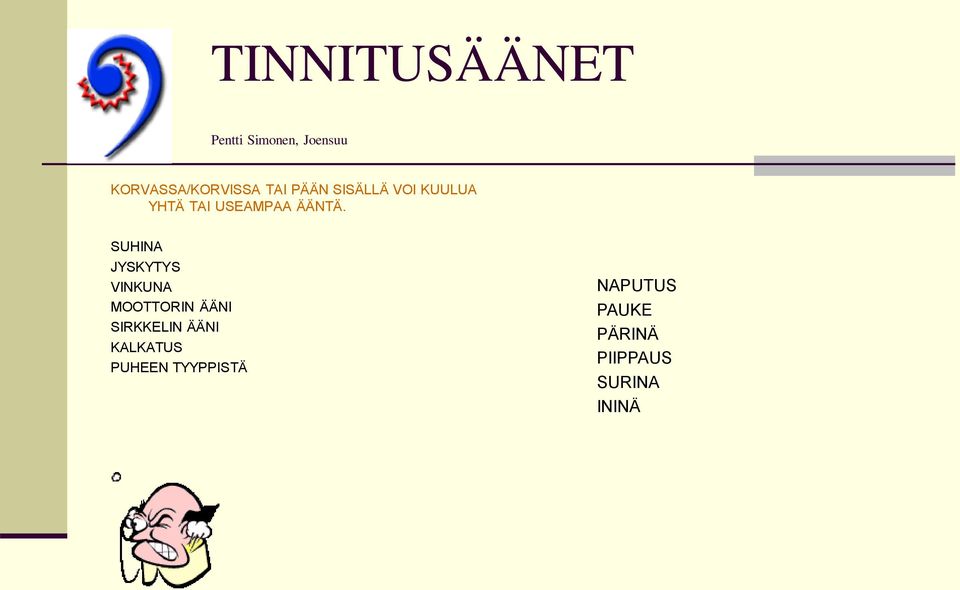 TINNITUSÄÄNET

Pentti Simonen, Joensuu

KORVASSA/KORVISSA TAI PÄÄN SISÄLLÄ VOI KUULUA YHTÄ TAI USEAMPAA ÄÄNTÄ.

SUHINA
JYSKYTYS
VINKUNA
MOOTTORIN ÄÄNI
SIRKKELIN ÄÄNI
KALKATUS
PUHEEN TYYPPISTÄ

NAPUTUS
PAUKE
PÄRINÄ
PIIPPAUS
SURINA
ININÄ